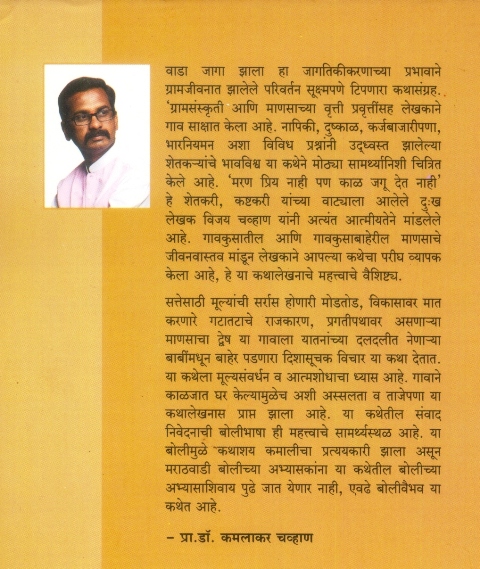 वाडा जागा झाला हा जागतिकीकरणाच्या प्रभावाने ग्रामजीवनात झालेले परिवर्तन सूक्ष्मपणे टिपणारा कथासंग्रह. 'ग्रामसंस्कृती आणि माणसाच्या वृत्ती प्रवृत्तींसह लेखकाने गाव साक्षात केला आहे. नापिकी, दुष्काळ, कर्जबाजारीपणा, भारनियमन अशा विविध प्रश्नांनी उद्ध्वस्त झालेल्या शेतकऱ्यांचे भावविश्व या कथेने मोठ्या सामर्थ्यानिशी चित्रित केले आहे. 'मरण प्रिय नाही पण काळ जगू देत नाही' हे शेतकरी, कष्टकरी यांच्या वाट्याला आलेले दुःख लेखक विजय चव्हाण यांनी अत्यंत आत्मीयतेने मांडलेले आहे. गावकुसातील आणि गावकुसाबाहेरील माणसाचे जीवनवास्तव मांडून लेखकाने आपल्या कथेचा परीघ व्यापक केला आहे, हे या कथालेखनाचे महत्त्वाचे वैशिष्ट्य.

सत्तेसाठी मूल्यांची सर्रास होणारी मोडतोड, विकासावर मात करणारे गटातटाचे राजकारण, प्रगतीपथावर असणाऱ्या माणसाचा द्वेष या गावाला यातनांच्या दलदलीत नेणाऱ्या बाबींमधून बाहेर पडणारा दिशासूचक विचार या कथा देतात. या कथेला मूल्यसंवर्धन व आत्मशोधाचा ध्यास आहे. गावाने काळजात घर केल्यामुळेच अशी अस्सलता व ताजेपणा या कथालेखनास प्राप्त झाला आहे. या कथेतील संवाद निवेदनाची बोलीभाषा ही महत्त्वाचे सामर्थ्यस्थळ आहे. या बोलीमुळे कथाशय कमालीचा प्रत्ययकारी झाला असून मराठवाडी बोलीच्या अभ्यासकांना या कथेतील बोलीच्या अभ्यासाशिवाय पुढे जात येणार नाही, एवढे बोलीवैभव या कथेत आहे.

– प्रा.डॉ. कमलाकर चव्हाण